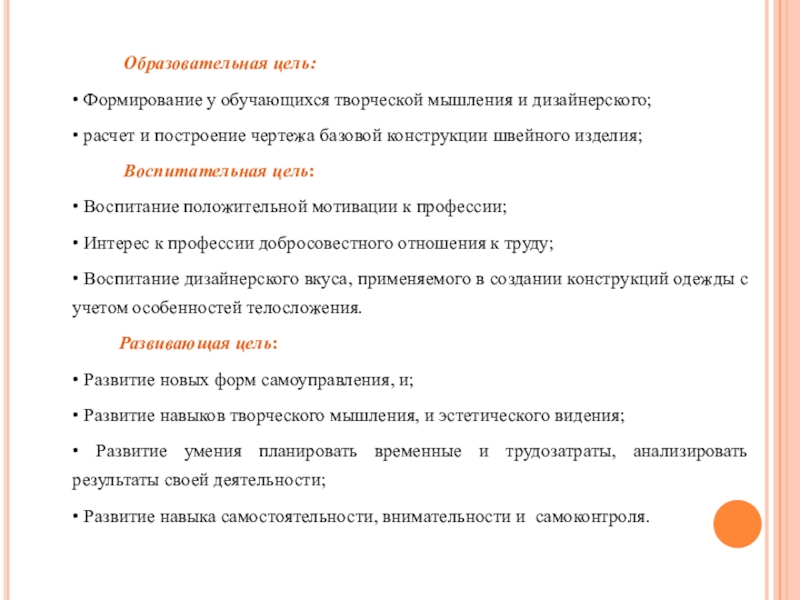 Образовательная цель:

• Формирование у обучающихся творческой мышления и дизайнерского;

• расчет и построение чертежа базовой конструкции швейного изделия;

Воспитательная цель:

• Воспитание положительной мотивации к профессии;

• Интерес к профессии добросовестного отношения к труду;

• Воспитание дизайнерского вкуса, применяемого в создании конструкций одежды с учетом особенностей телосложения.

Развивающая цель:

• Развитие новых форм самоуправления, и;

• Развитие навыков творческого мышления, и эстетического видения;

• Развитие умения планировать временные и трудозатраты, анализировать результаты своей деятельности;

• Развитие навыка самостоятельности, внимательности и самоконтроля.